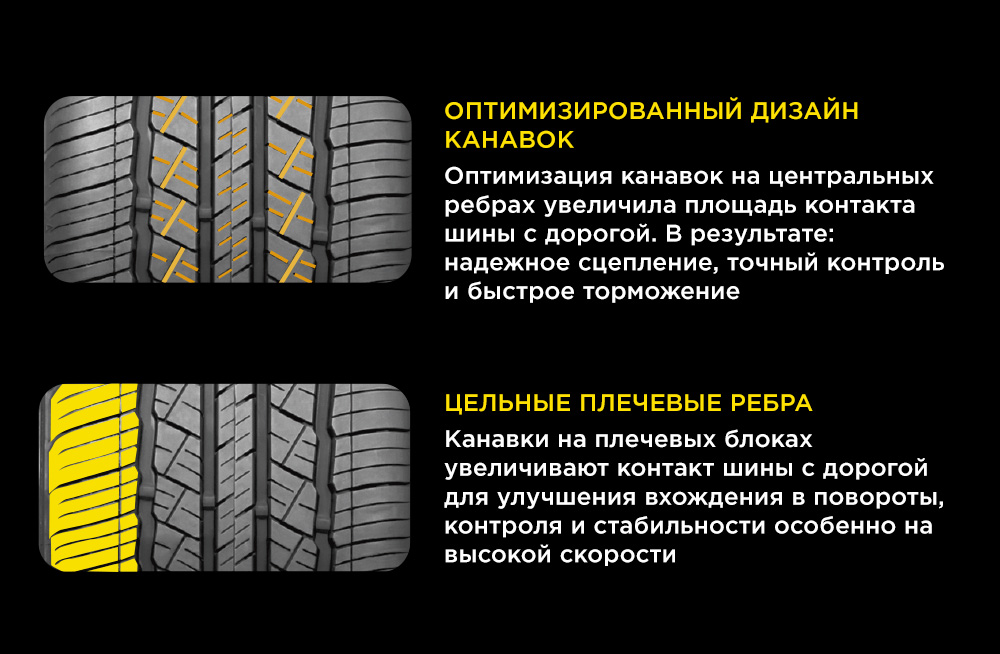 ОПТИМИЗИРОВАННЫЙ ДИЗАЙН КАНАВОК

Оптимизация канавок на центральных ребрах увеличила площадь контакта шины с дорогой. В результате: надежное сцепление, точный контроль и быстрое торможение

ЦЕЛЬНЫЕ ПЛЕЧЕВЫЕ РЕБРА

Канавки на плечевых блоках увеличивают контакт шины с дорогой для улучшения вхождения в повороты, контроля и стабильности особенно на высокой скорости